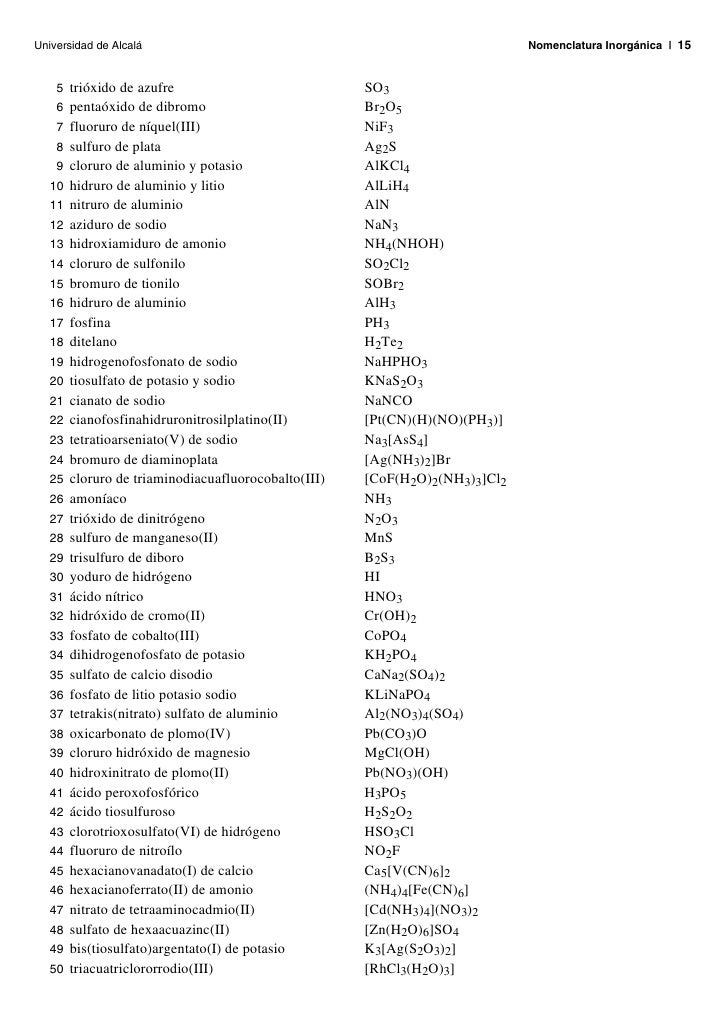 Universidad de Alcalá

Nomenclatura Inorgánica | 15

| | | |
|---|---|---|
| 5 | trióxido de azufre | $SO_3$ |
| 6 | pentaóxido de dibromo | $Br_2O_5$ |
| 7 | fluoruro de níquel(III) | $NiF_3$ |
| 8 | sulfuro de plata | $Ag_2S$ |
| 9 | cloruro de aluminio y potasio | $AlKCl_4$ |
| 10 | hidruro de aluminio y litio | $AlLiH_4$ |
| 11 | nitruro de aluminio | $AlN$ |
| 12 | aziduro de sodio | $NaN_3$ |
| 13 | hidroxiamiduro de amonio | $NH_4(NHOH)$ |
| 14 | cloruro de sulfonilo | $SO_2Cl_2$ |
| 15 | bromuro de tionilo | $SOBr_2$ |
| 16 | hidruro de aluminio | $AlH_3$ |
| 17 | fosfina | $PH_3$ |
| 18 | ditelano | $H_2Te_2$ |
| 19 | hidrogenofosfonato de sodio | $NaHPHO_3$ |
| 20 | tiosulfato de potasio y sodio | $KNaS_2O_3$ |
| 21 | cianato de sodio | $NaNCO$ |
| 22 | cianofosfinahidruronitrosilplatino(II) | $[Pt(CN)(H)(NO)(PH_3)]$ |
| 23 | tetratioarseniato(V) de sodio | $Na_3[AsS_4]$ |
| 24 | bromuro de diaminoplata | $[Ag(NH_3)_2]Br$ |
| 25 | cloruro de triaminodiacuafluorocobalto(III) | $[CoF(H_2O)_2(NH_3)_3]Cl_2$ |
| 26 | amoníaco | $NH_3$ |
| 27 | trióxido de dinitrógeno | $N_2O_3$ |
| 28 | sulfuro de manganeso(II) | $MnS$ |
| 29 | trisulfuro de diboro | $B_2S_3$ |
| 30 | yoduro de hidrógeno | $HI$ |
| 31 | ácido nítrico | $HNO_3$ |
| 32 | hidróxido de cromo(II) | $Cr(OH)_2$ |
| 33 | fosfato de cobalto(III) | $CoPO_4$ |
| 34 | dihidrogenofosfato de potasio | $KH_2PO_4$ |
| 35 | sulfato de calcio disodio | $CaNa_2(SO_4)_2$ |
| 36 | fosfato de litio potasio sodio | $KLiNaPO_4$ |
| 37 | tetrakis(nitrato) sulfato de aluminio | $Al_2(NO_3)_4(SO_4)$ |
| 38 | oxicarbonato de plomo(IV) | $Pb(CO_3)O$ |
| 39 | cloruro hidróxido de magnesio | $MgCl(OH)$ |
| 40 | hidroxinitrato de plomo(II) | $Pb(NO_3)(OH)$ |
| 41 | ácido peroxofosfórico | $H_3PO_5$ |
| 42 | ácido tiosulfuroso | $H_2S_2O_2$ |
| 43 | clorotrioxosulfato(VI) de hidrógeno | $HSO_3Cl$ |
| 44 | fluoruro de nitroílo | $NO_2F$ |
| 45 | hexacianovanadato(I) de calcio | $Ca_5[V(CN)_6]_2$ |
| 46 | hexacianoferrato(II) de amonio | $(NH_4)_4[Fe(CN)_6]$ |
| 47 | nitrato de tetraaminocadmio(II) | $[Cd(NH_3)_4](NO_3)_2$ |
| 48 | sulfato de hexaacuazinc(II) | $[Zn(H_2O)_6]SO_4$ |
| 49 | bis(tiosulfato)argentato(I) de potasio | $K_3[Ag(S_2O_3)_2]$ |
| 50 | triacuatriclororrodio(III) | $[RhCl_3(H_2O)_3]$ |